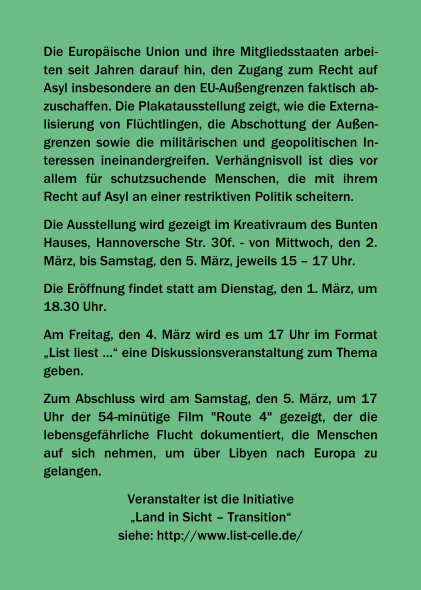 Die Europäische Union und ihre Mitgliedsstaaten arbeiten seit Jahren darauf hin, den Zugang zum Recht auf Asyl insbesondere an den EU-Außengrenzen faktisch abzuschaffen. Die Plakatausstellung zeigt, wie die Externalisierung von Flüchtlingen, die Abschottung der Außengrenzen sowie die militärischen und geopolitischen Interessen ineinandergreifen. Verhängnisvoll ist dies vor allem für schutzsuchende Menschen, die mit ihrem Recht auf Asyl an einer restriktiven Politik scheitern.

Die Ausstellung wird gezeigt im Kreativraum des Bunten Hauses, Hannoversche Str. 30f. - von Mittwoch, den 2. März, bis Samstag, den 5. März, jeweils 15 – 17 Uhr.

Die Eröffnung findet statt am Dienstag, den 1. März, um 18.30 Uhr.

Am Freitag, den 4. März wird es um 17 Uhr im Format „List liest ...“ eine Diskussionsveranstaltung zum Thema geben.

Zum Abschluss wird am Samstag, den 5. März, um 17 Uhr der 54-minütige Film "Route 4" gezeigt, der die lebensgefährliche Flucht dokumentiert, die Menschen auf sich nehmen, um über Libyen nach Europa zu gelangen.

Veranstalter ist die Initiative
„Land in Sicht – Transition“
siehe: http://www.list-celle.de/